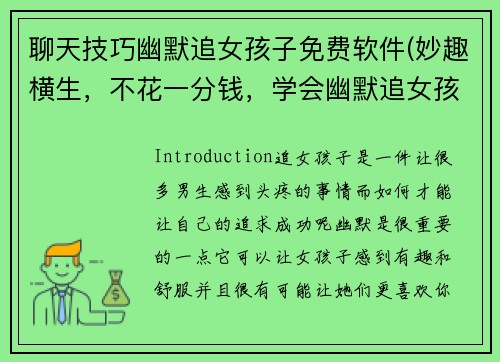 聊天技巧幽默追女孩子免费软件(妙趣横生，不花一分钱，学会幽默追女孩

Introduction追女孩子是一件让很多男生感到头疼的事情而如何才能让自己的追求成功呢幽默是很重要的一点它可以让女孩子感到有趣和舒服并且很有可能让她们更喜欢你

$